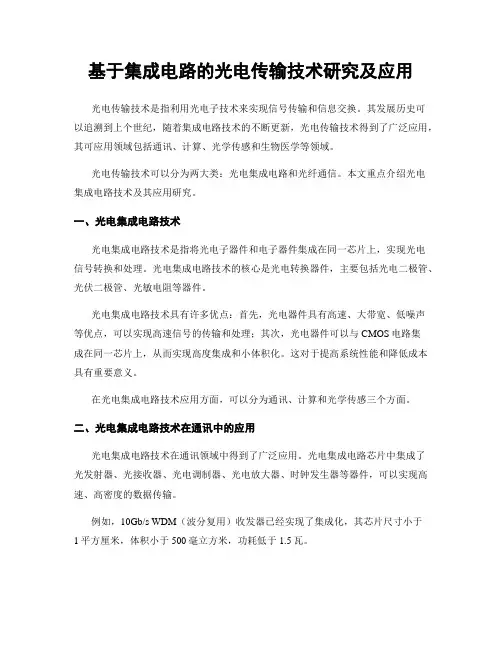 基于集成电路的光电传输技术研究及应用

光电传输技术是指利用光电子技术来实现信号传输和信息交换。其发展历史可以追溯到上个世纪，随着集成电路技术的不断更新，光电传输技术得到了广泛应用，其可应用领域包括通讯、计算、光学传感和生物医学等领域。

光电传输技术可以分为两大类：光电集成电路和光纤通信。本文重点介绍光电集成电路技术及其应用研究。

一、光电集成电路技术

光电集成电路技术是指将光电子器件和电子器件集成在同一芯片上，实现光电信号转换和处理。光电集成电路技术的核心是光电转换器件，主要包括光电二极管、光伏二极管、光敏电阻等器件。

光电集成电路技术具有许多优点：首先，光电器件具有高速、大带宽、低噪声等优点，可以实现高速信号的传输和处理；其次，光电器件可以与 CMOS 电路集成在同一芯片上，从而实现高度集成和小体积化。这对于提高系统性能和降低成本具有重要意义。

在光电集成电路技术应用方面，可以分为通讯、计算和光学传感三个方面。

二、光电集成电路技术在通讯中的应用

光电集成电路技术在通讯领域中得到了广泛应用。光电集成电路芯片中集成了光发射器、光接收器、光电调制器、光电放大器、时钟发生器等器件，可以实现高速、高密度的数据传输。

例如，10Gb/s WDM（波分复用）收发器已经实现了集成化，其芯片尺寸小于 1 平方厘米，体积小于 500 毫立方米，功耗低于 1.5 瓦。